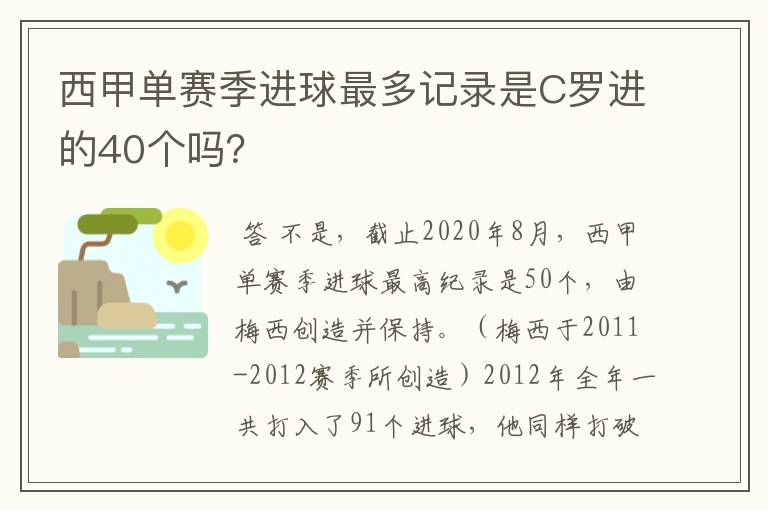 西甲单赛季进球最多记录是C罗进的40个吗?

答 不是，截止2020年8月，西甲单赛季进球最高纪录是50个，由梅西创造并保持。（梅西于2011-2012赛季所创造）2012年全年一共打入了91个进球，他同样打破